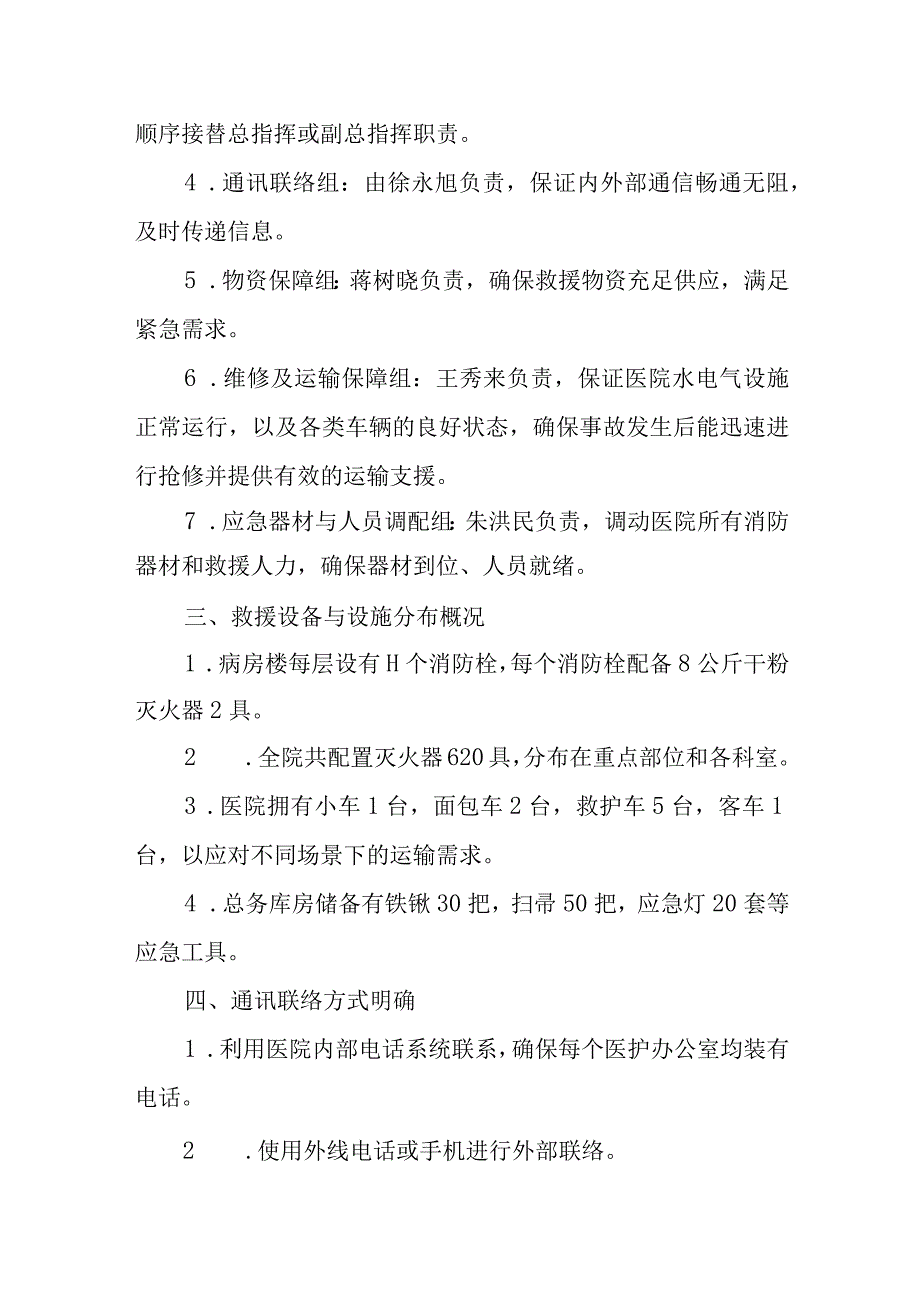 顺序接替总指挥或副总指挥职责。

4．通讯联络组：由徐永旭负责，保证内外部通信畅通无阻，及时传递信息。

5．物资保障组：蒋树晓负责，确保救援物资充足供应，满足紧急需求。

6．维修及运输保障组：王秀来负责，保证医院水电气设施正常运行，以及各类车辆的良好状态，确保事故发生后能迅速进行抢修并提供有效的运输支援。

7．应急器材与人员调配组：朱洪民负责，调动医院所有消防器材和救援人力，确保器材到位、人员就绪。

三、救援设备与设施分布概况

1．病房楼每层设有H个消防栓，每个消防栓配备8公斤干粉灭火器2具。

2　．全院共配置灭火器620具，分布在重点部位和各科室。

3．医院拥有小车1台，面包车2台，救护车5台，客车1台，以应对不同场景下的运输需求。

4．总务库房储备有铁锹30把，扫帚50把，应急灯20套等应急工具。

四、通讯联络方式明确

1．利用医院内部电话系统联系，确保每个医护办公室均装有电话。

2　．使用外线电话或手机进行外部联络。